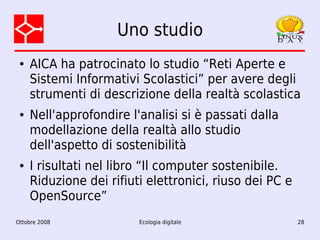 Uno studio

LINUX DAY

• AICA ha patrocinato lo studio “Reti Aperte e Sistemi Informativi Scolastici” per avere degli strumenti di descrizione della realtà scolastica

• Nell'approfondire l'analisi si è passati dalla modellazione della realtà allo studio dell'aspetto di sostenibilità

• I risultati nel libro “Il computer sostenibile. Riduzione dei rifiuti elettronici, riuso dei PC e OpenSource”

Ottobre 2008

Ecologia digitale

28